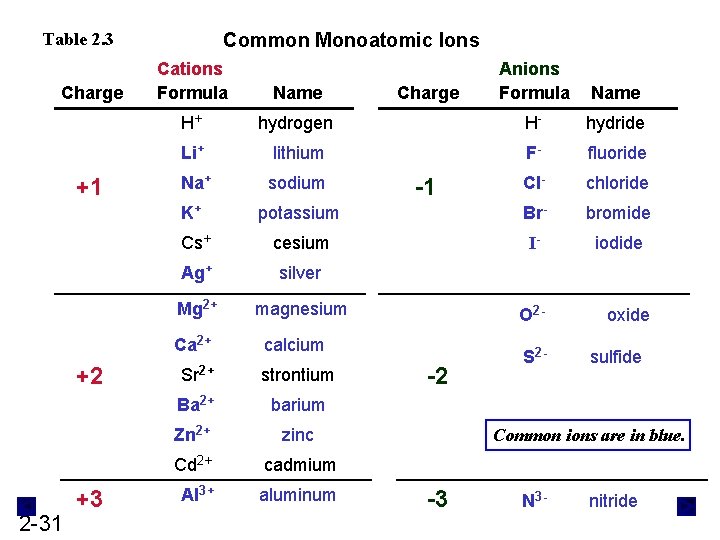 Table 2.3 Common Monoatomic Ions

Cations

| Charge | Formula | Name |
|---|---|---|
| +1 | $H^+$ | hydrogen |
| | $Li^+$ | lithium |
| | $Na^+$ | sodium |
| | $K^+$ | potassium |
| | $Cs^+$ | cesium |
| | $Ag^+$ | silver |
| +2 | $Mg^{2+}$ | magnesium |
| | $Ca^{2+}$ | calcium |
| | $Sr^{2+}$ | strontium |
| | $Ba^{2+}$ | barium |
| | $Zn^{2+}$ | zinc |
| | $Cd^{2+}$ | cadmium |
| +3 | $Al^{3+}$ | aluminum |

Anions

| Charge | Formula | Name |
|---|---|---|
| -1 | $H^-$ | hydride |
| | $F^-$ | fluoride |
| | $Cl^-$ | chloride |
| | $Br^-$ | bromide |
| | $I^-$ | iodide |
| -2 | $O^{2-}$ | oxide |
| | $S^{2-}$ | sulfide |
| -3 | $N^{3-}$ | nitride |

Common ions are in blue.

2-31